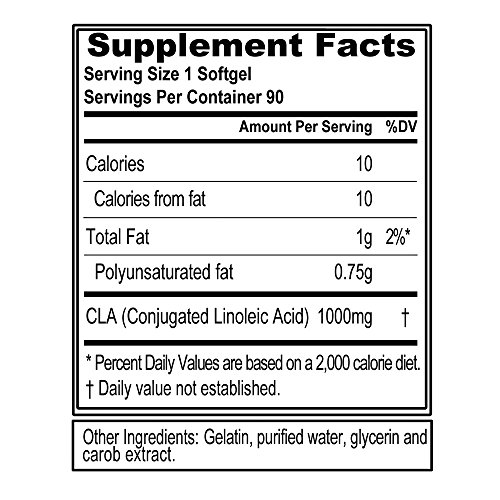 Supplement Facts
Serving Size 1 Softgel
Servings Per Container 90

|  | Amount Per Serving | %DV |
|---|---|---|
| Calories | 10 |  |
| Calories from fat | 10 |  |
| Total Fat | 1g | 2%* |
| Polyunsaturated fat | 0.75g |  |
| CLA (Conjugated Linoleic Acid) | 1000mg | † |

* Percent Daily Values are based on a 2,000 calorie diet.
† Daily value not established.

Other Ingredients: Gelatin, purified water, glycerin and carob extract.